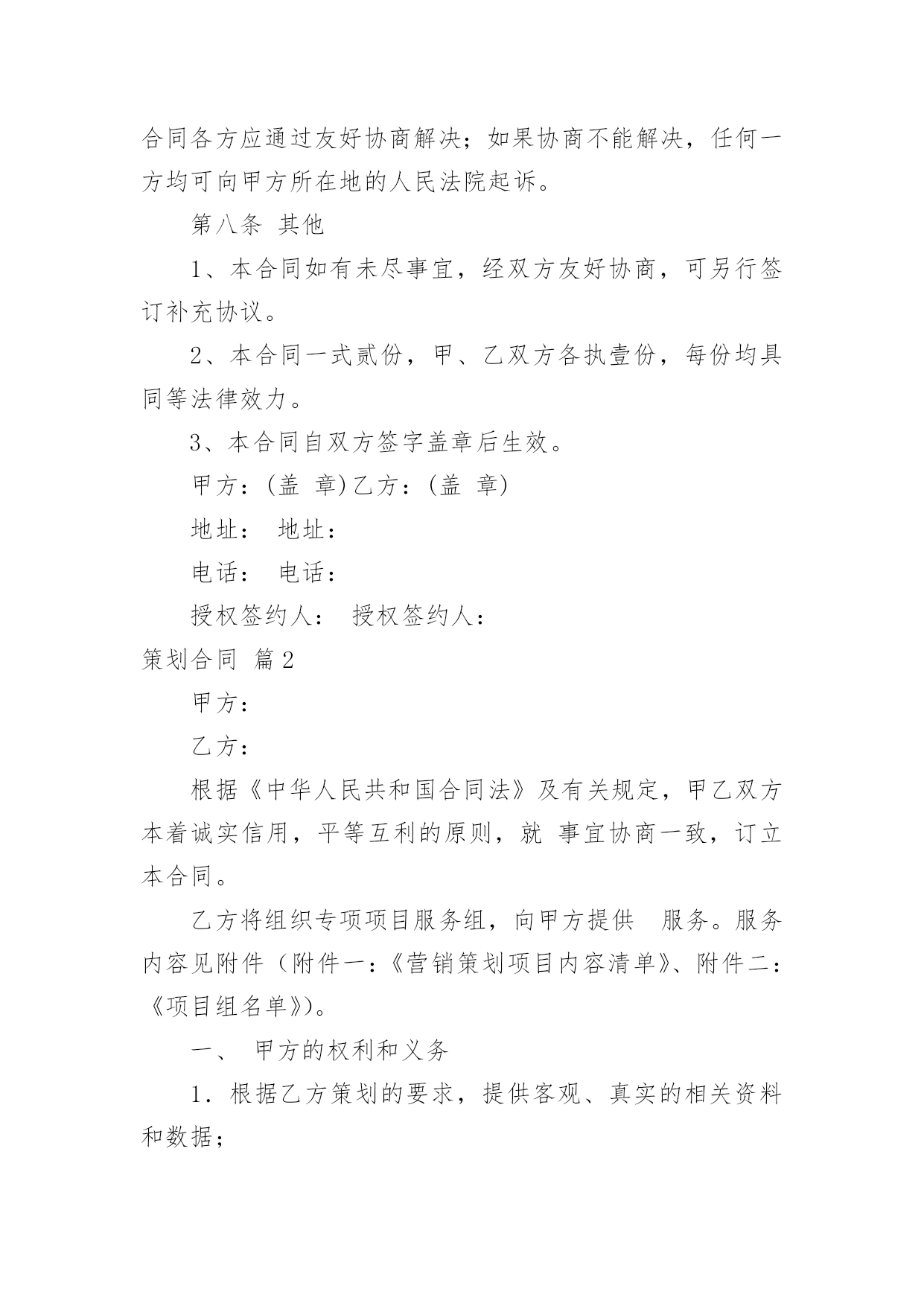 合同各方应通过友好协商解决；如果协商不能解决，任何一方均可向甲方所在地的人民法院起诉。

第八条 其他

1、本合同如有未尽事宜，经双方友好协商，可另行签订补充协议。

2、本合同一式贰份，甲、乙双方各执壹份，每份均具同等法律效力。

3、本合同自双方签字盖章后生效。

甲方：(盖 章)乙方：(盖 章)

地址： 地址：

电话： 电话：

授权签约人： 授权签约人：

策划合同 篇2

甲方：

乙方：

根据《中华人民共和国合同法》及有关规定，甲乙双方本着诚实信用，平等互利的原则，就 事宜协商一致，订立本合同。

乙方将组织专项项目服务组，向甲方提供 服务。服务内容见附件（附件一：《营销策划项目内容清单》、附件二：《项目组名单》)。

一、 甲方的权利和义务

1．根据乙方策划的要求，提供客观、真实的相关资料和数据；